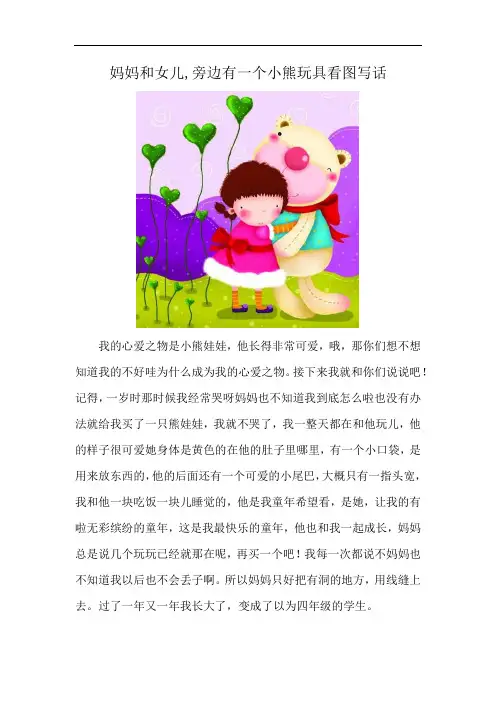 妈妈和女儿,旁边有一个小熊玩具看图写话

我的心爱之物是小熊娃娃，他长得非常可爱，哦，那你们想不想知道我的不好哇为什么成为我的心爱之物。接下来我就和你们说说吧！记得，一岁时那时候我经常哭呀妈妈也不知道我到底怎么啦也没有办法就给我买了一只熊娃娃，我就不哭了，我一整天都在和他玩儿，他的样子很可爱她身体是黄色的在他的肚子里哪里，有一个小口袋，是用来放东西的，他的后面还有一个可爱的小尾巴，大概只有一指头宽，我和他一块吃饭一块儿睡觉的，他是我童年希望看，是她，让我的有啦无彩缤纷的童年，这是我最快乐的童年，他也和我一起成长，妈妈总是说几个玩玩已经就那在呢，再买一个吧！我每一次都说不妈妈也不知道我以后也不会丢子啊。所以妈妈只好把有洞的地方，用线缝上去。过了一年又一年我长大了，变成了以为四年级的学生。